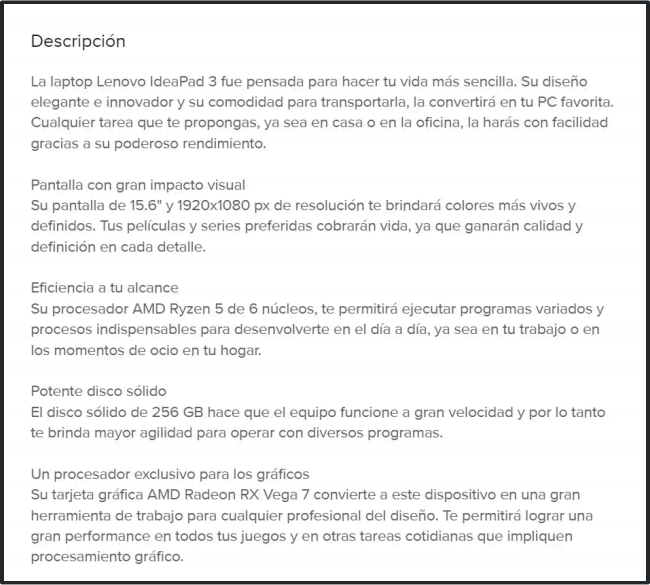 Descripción

La laptop Lenovo IdeaPad 3 fue pensada para hacer tu vida más sencilla. Su diseño elegante e innovador y su comodidad para transportarla, la convertirá en tu PC favorita. Cualquier tarea que te propongas, ya sea en casa o en la oficina, la harás con facilidad gracias a su poderoso rendimiento.

Pantalla con gran impacto visual
Su pantalla de 15.6" y 1920x1080 px de resolución te brindará colores más vivos y definidos. Tus películas y series preferidas cobrarán vida, ya que ganarán calidad y definición en cada detalle.

Eficiencia a tu alcance
Su procesador AMD Ryzen 5 de 6 núcleos, te permitirá ejecutar programas variados y procesos indispensables para desenvolverte en el día a día, ya sea en tu trabajo o en los momentos de ocio en tu hogar.

Potente disco sólido
El disco sólido de 256 GB hace que el equipo funcione a gran velocidad y por lo tanto te brinda mayor agilidad para operar con diversos programas.

Un procesador exclusivo para los gráficos
Su tarjeta gráfica AMD Radeon RX Vega 7 convierte a este dispositivo en una gran herramienta de trabajo para cualquier profesional del diseño. Te permitirá lograr una gran performance en todos tus juegos y en otras tareas cotidianas que impliquen procesamiento gráfico.